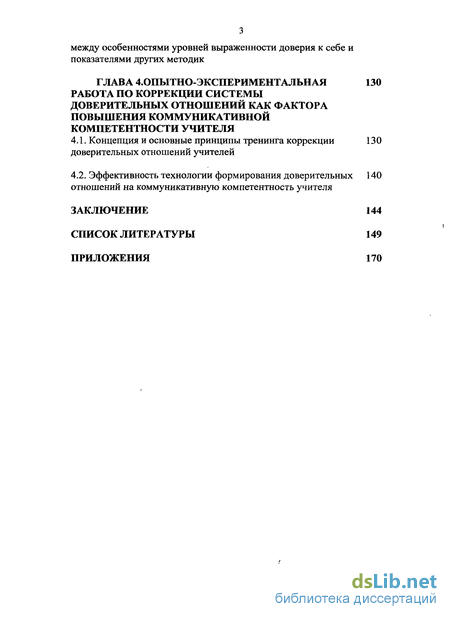 3

между особенностями уровней выраженности доверия к себе и показателями других методик

ГЛАВА 4.ОПЫТНО-ЭКСПЕРИМЕНТАЛЬНАЯ РАБОТА ПО КОРРЕКЦИИ СИСТЕМЫ ДОВЕРИТЕЛЬНЫХ ОТНОШЕНИЙ КАК ФАКТОРА ПОВЫШЕНИЯ КОММУНИКАТИВНОЙ КОМПЕТЕНТНОСТИ УЧИТЕЛЯ 130

4.1. Концепция и основные принципы тренинга коррекции доверительных отношений учителей 130

4.2. Эффективность технологии формирования доверительных отношений на коммуникативную компетентность учителя 140

ЗАКЛЮЧЕНИЕ 144

СПИСОК ЛИТЕРАТУРЫ 149

ПРИЛОЖЕНИЯ 170

dsLib.net
библиотека диссертаций